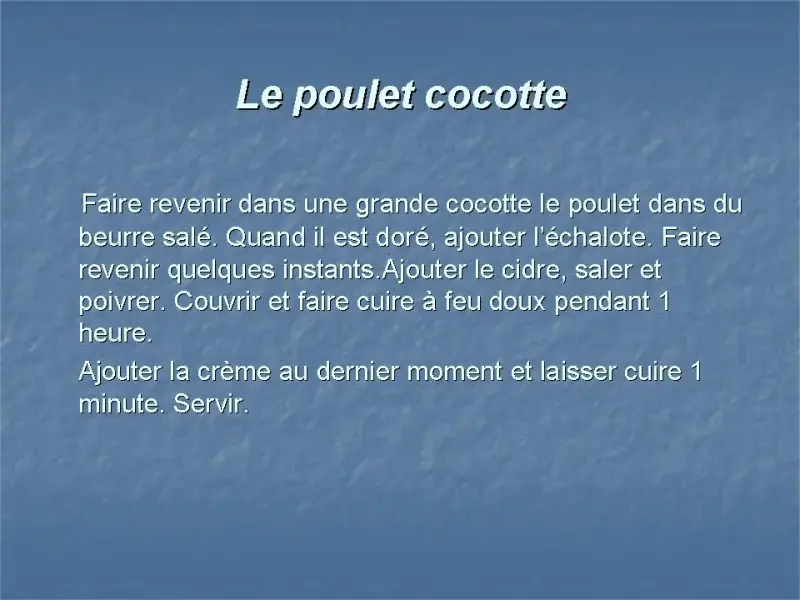 Le poulet cocotte

Faire revenir dans une grande cocotte le poulet dans du beurre salé. Quand il est doré, ajouter l’échalote. Faire revenir quelques instants.Ajouter le cidre, saler et poivrer. Couvrir et faire cuire à feu doux pendant 1 heure.

Ajouter la crème au dernier moment et laisser cuire 1 minute. Servir.